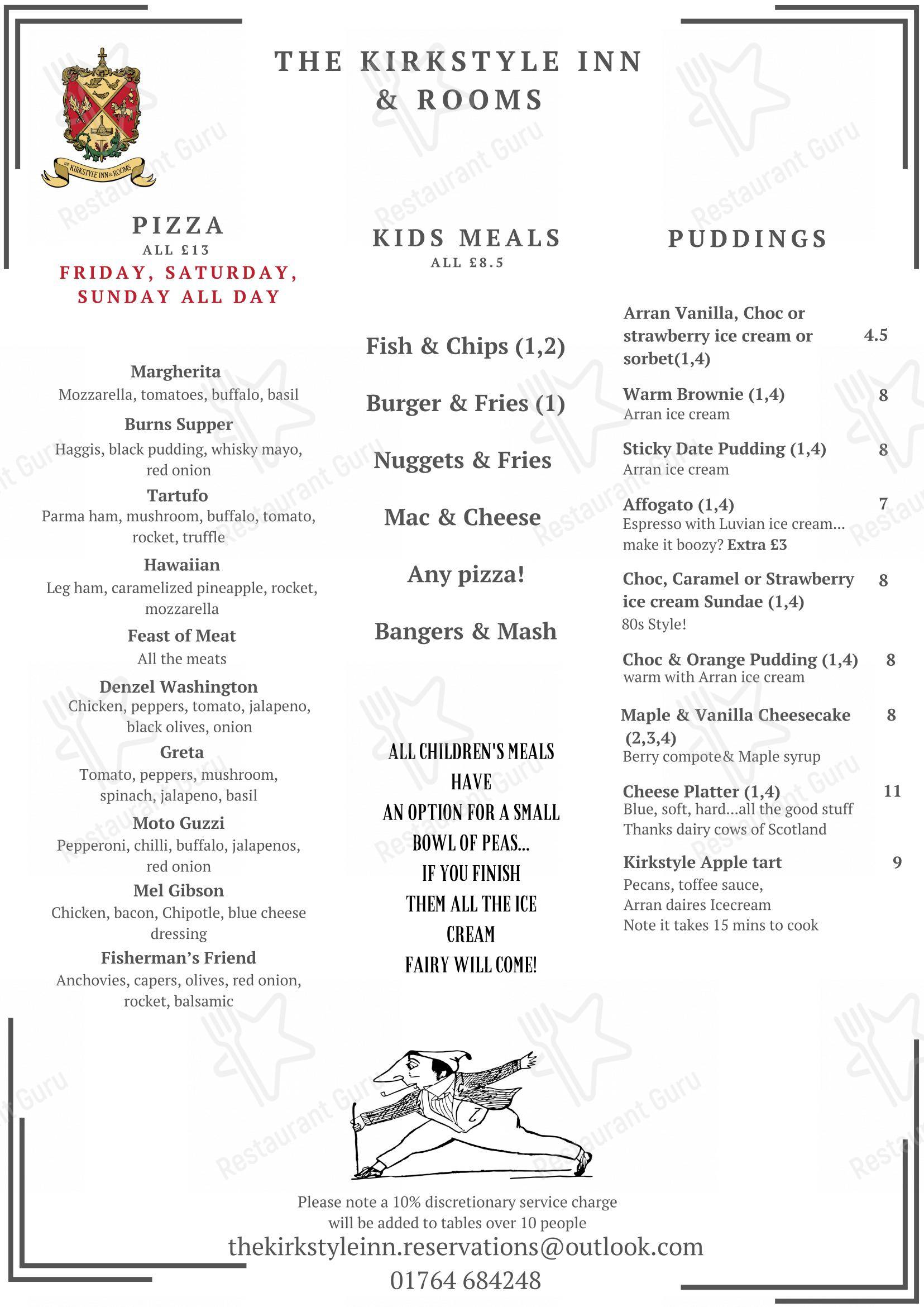 THE KIRKSTYLE INN & ROOMS

THE KIRKSTYLE INN & ROOMS

PIZZA
ALL £13
FRIDAY, SATURDAY, SUNDAY ALL DAY

Margherita
Mozzarella, tomatoes, buffalo, basil

Burns Supper
Haggis, black pudding, whisky mayo, red onion

Tartufo
Parma ham, mushroom, buffalo, tomato, rocket, truffle

Hawaiian
Leg ham, caramelized pineapple, rocket, mozzarella

Feast of Meat
All the meats

Denzel Washington
Chicken, peppers, tomato, jalapeno, black olives, onion

Greta
Tomato, peppers, mushroom, spinach, jalapeno, basil

Moto Guzzi
Pepperoni, chilli, buffalo, jalapenos, red onion

Mel Gibson
Chicken, bacon, Chipotle, blue cheese dressing

Fisherman's Friend
Anchovies, capers, olives, red onion, rocket, balsamic

KIDS MEALS
ALL £8.5

Fish & Chips (1,2)

Burger & Fries (1)

Nuggets & Fries

Mac & Cheese

Any pizza!

Bangers & Mash

ALL CHILDREN'S MEALS HAVE AN OPTION FOR A SMALL BOWL OF PEAS... IF YOU FINISH THEM ALL THE ICE CREAM FAIRY WILL COME!

PUDDINGS

Arran Vanilla, Choc or strawberry ice cream or sorbet(1,4) 4.5

Warm Brownie (1,4) 8
Arran ice cream

Sticky Date Pudding (1,4) 8
Arran ice cream

Affogato (1,4) 7
Espresso with Luvian ice cream... make it boozy? Extra £3

Choc, Caramel or Strawberry ice cream Sundae (1,4) 8
80s Style!

Choc & Orange Pudding (1,4) 8
warm with Arran ice cream

Maple & Vanilla Cheesecake (2,3,4) 8
Berry compote& Maple syrup

Cheese Platter (1,4) 11
Blue, soft, hard...all the good stuff
Thanks dairy cows of Scotland

Kirkstyle Apple tart 9
Pecans, toffee sauce,
Arran daires Icecream
Note it takes 15 mins to cook

Please note a 10% discretionary service charge will be added to tables over 10 people
thekirkstyleinn.reservations@outlook.com
01764 684248

Restaurant Guru